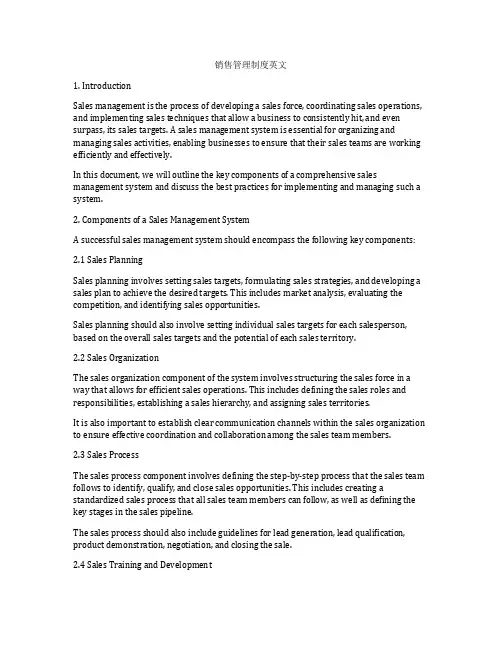 销售管理制度英文

1. Introduction

Sales management is the process of developing a sales force, coordinating sales operations, and implementing sales techniques that allow a business to consistently hit, and even surpass, its sales targets. A sales management system is essential for organizing and managing sales activities, enabling businesses to ensure that their sales teams are working efficiently and effectively.

In this document, we will outline the key components of a comprehensive sales management system and discuss the best practices for implementing and managing such a system.

2. Components of a Sales Management System

A successful sales management system should encompass the following key components:

2.1 Sales Planning

Sales planning involves setting sales targets, formulating sales strategies, and developing a sales plan to achieve the desired targets. This includes market analysis, evaluating the competition, and identifying sales opportunities.

Sales planning should also involve setting individual sales targets for each salesperson, based on the overall sales targets and the potential of each sales territory.

2.2 Sales Organization

The sales organization component of the system involves structuring the sales force in a way that allows for efficient sales operations. This includes defining the sales roles and responsibilities, establishing a sales hierarchy, and assigning sales territories.

It is also important to establish clear communication channels within the sales organization to ensure effective coordination and collaboration among the sales team members.

2.3 Sales Process

The sales process component involves defining the step-by-step process that the sales team follows to identify, qualify, and close sales opportunities. This includes creating a standardized sales process that all sales team members can follow, as well as defining the key stages in the sales pipeline.

The sales process should also include guidelines for lead generation, lead qualification, product demonstration, negotiation, and closing the sale.

2.4 Sales Training and Development